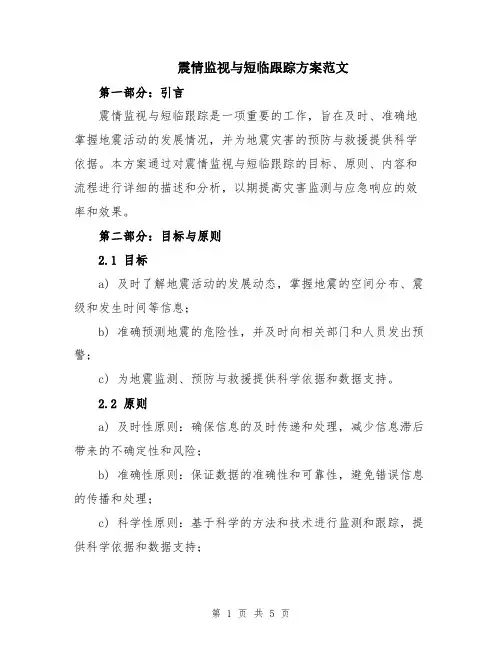 震情监视与短临跟踪方案范文

第一部分：引言

震情监视与短临跟踪是一项重要的工作，旨在及时、准确地掌握地震活动的发展情况，并为地震灾害的预防与救援提供科学依据。本方案通过对震情监视与短临跟踪的目标、原则、内容和流程进行详细的描述和分析，以期提高灾害监测与应急响应的效率和效果。

第二部分：目标与原则

2.1 目标

a) 及时了解地震活动的发展动态，掌握地震的空间分布、震级和发生时间等信息；

b) 准确预测地震的危险性，并及时向相关部门和人员发出预警；

c) 为地震监测、预防与救援提供科学依据和数据支持。

2.2 原则

a) 及时性原则：确保信息的及时传递和处理，减少信息滞后带来的不确定性和风险；

b) 准确性原则：保证数据的准确性和可靠性，避免错误信息的传播和处理；

c) 科学性原则：基于科学的方法和技术进行监测和跟踪，提供科学依据和数据支持；

第 1 页 共 5 页